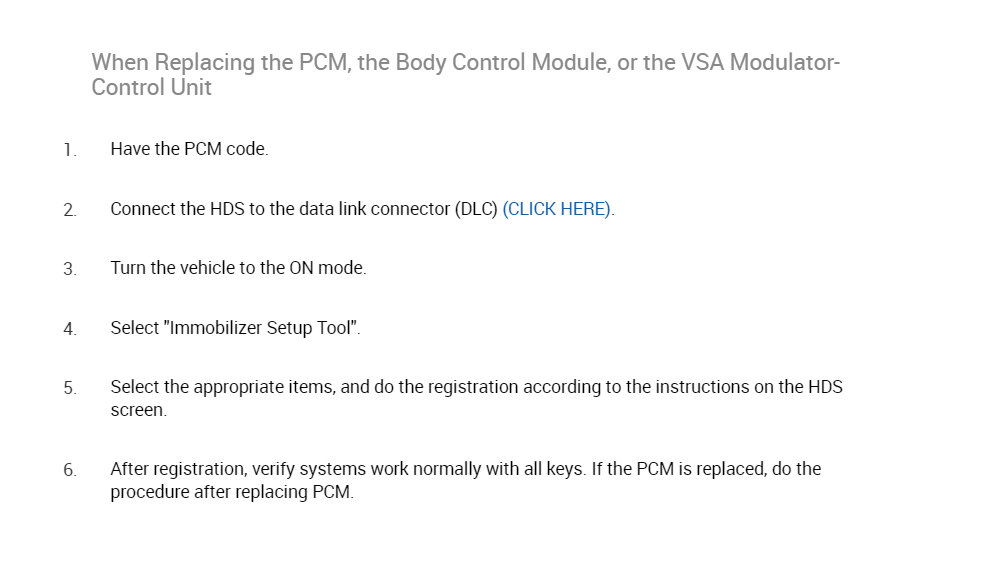 When Replacing the PCM, the Body Control Module, or the VSA Modulator-Control Unit

1. Have the PCM code.

2. Connect the HDS to the data link connector (DLC) (CLICK HERE).

3. Turn the vehicle to the ON mode.

4. Select "Immobilizer Setup Tool".

5. Select the appropriate items, and do the registration according to the instructions on the HDS screen.

6. After registration, verify systems work normally with all keys. If the PCM is replaced, do the procedure after replacing PCM.